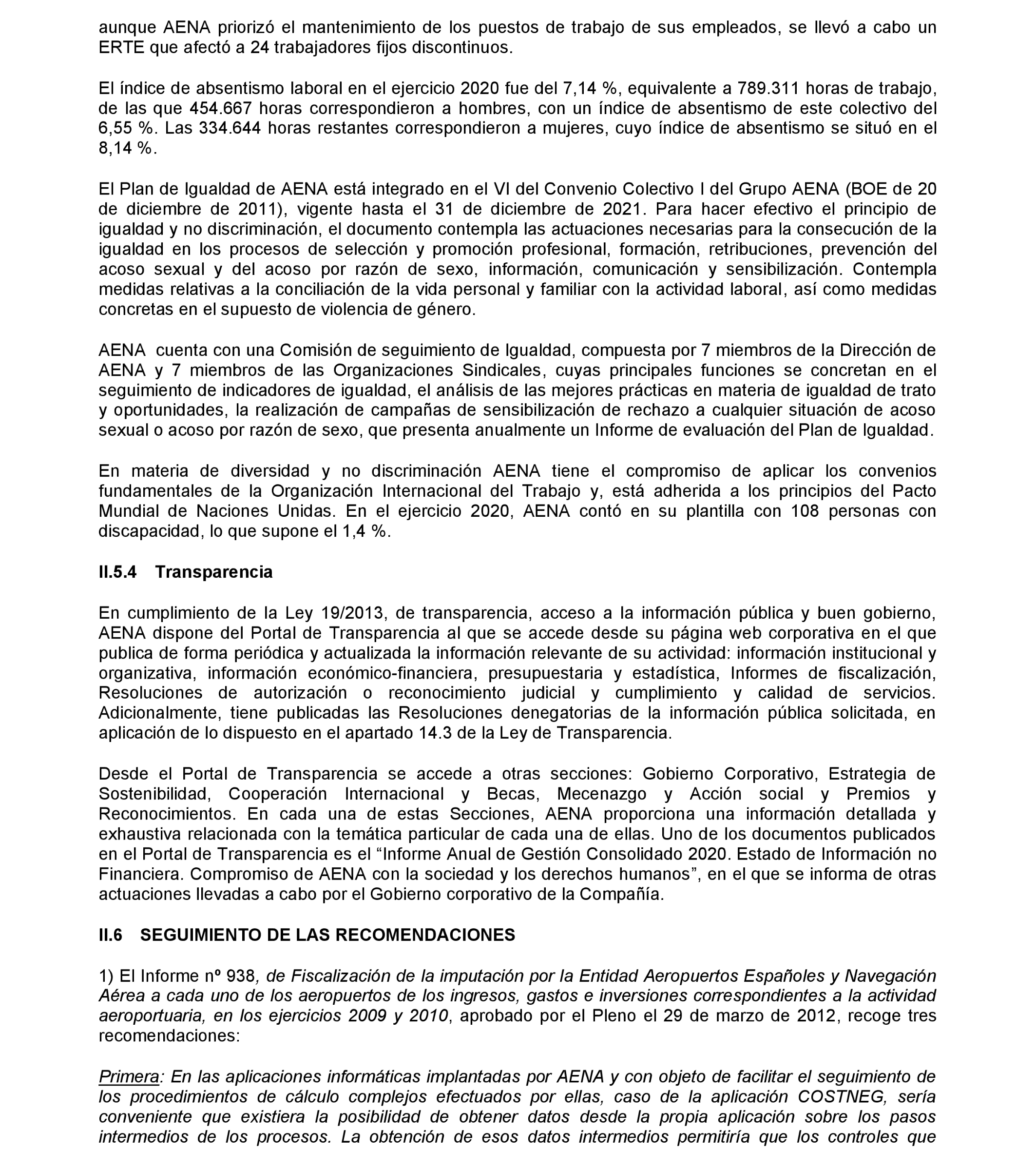 aunque AENA priorizó el mantenimiento de los puestos de trabajo de sus empleados, se llevó a cabo un ERTE que afectó a 24 trabajadores fijos discontinuos.

El índice de absentismo laboral en el ejercicio 2020 fue del 7,14 %, equivalente a 789.311 horas de trabajo, de las que 454.667 horas correspondieron a hombres, con un índice de absentismo de este colectivo del 6,55 %. Las 334.644 horas restantes correspondieron a mujeres, cuyo índice de absentismo se situó en el 8,14 %.

El Plan de Igualdad de AENA está integrado en el VI del Convenio Colectivo I del Grupo AENA (BOE de 20 de diciembre de 2011), vigente hasta el 31 de diciembre de 2021. Para hacer efectivo el principio de igualdad y no discriminación, el documento contempla las actuaciones necesarias para la consecución de la igualdad en los procesos de selección y promoción profesional, formación, retribuciones, prevención del acoso sexual y del acoso por razón de sexo, información, comunicación y sensibilización. Contempla medidas relativas a la conciliación de la vida personal y familiar con la actividad laboral, así como medidas concretas en el supuesto de violencia de género.

AENA cuenta con una Comisión de seguimiento de Igualdad, compuesta por 7 miembros de la Dirección de AENA y 7 miembros de las Organizaciones Sindicales, cuyas principales funciones se concretan en el seguimiento de indicadores de igualdad, el análisis de las mejores prácticas en materia de igualdad de trato y oportunidades, la realización de campañas de sensibilización de rechazo a cualquier situación de acoso sexual o acoso por razón de sexo, que presenta anualmente un Informe de evaluación del Plan de Igualdad.

En materia de diversidad y no discriminación AENA tiene el compromiso de aplicar los convenios fundamentales de la Organización Internacional del Trabajo y, está adherida a los principios del Pacto Mundial de Naciones Unidas. En el ejercicio 2020, AENA contó en su plantilla con 108 personas con discapacidad, lo que supone el 1,4 %.

II.5.4 Transparencia

En cumplimiento de la Ley 19/2013, de transparencia, acceso a la información pública y buen gobierno, AENA dispone del Portal de Transparencia al que se accede desde su página web corporativa en el que publica de forma periódica y actualizada la información relevante de su actividad: información institucional y organizativa, información económico-financiera, presupuestaria y estadística, Informes de fiscalización, Resoluciones de autorización o reconocimiento judicial y cumplimiento y calidad de servicios. Adicionalmente, tiene publicadas las Resoluciones denegatorias de la información pública solicitada, en aplicación de lo dispuesto en el apartado 14.3 de la Ley de Transparencia.

Desde el Portal de Transparencia se accede a otras secciones: Gobierno Corporativo, Estrategia de Sostenibilidad, Cooperación Internacional y Becas, Mecenazgo y Acción social y Premios y Reconocimientos. En cada una de estas Secciones, AENA proporciona una información detallada y exhaustiva relacionada con la temática particular de cada una de ellas. Uno de los documentos publicados en el Portal de Transparencia es el “Informe Anual de Gestión Consolidado 2020. Estado de Información no Financiera. Compromiso de AENA con la sociedad y los derechos humanos”, en el que se informa de otras actuaciones llevadas a cabo por el Gobierno corporativo de la Compañía.

II.6 SEGUIMIENTO DE LAS RECOMENDACIONES

1) El Informe nº 938, de Fiscalización de la imputación por la Entidad Aeropuertos Españoles y Navegación Aérea a cada uno de los aeropuertos de los ingresos, gastos e inversiones correspondientes a la actividad aeroportuaria, en los ejercicios 2009 y 2010, aprobado por el Pleno el 29 de marzo de 2012, recoge tres recomendaciones:

Primera: En las aplicaciones informáticas implantadas por AENA y con objeto de facilitar el seguimiento de los procedimientos de cálculo complejos efectuados por ellas, caso de la aplicación COSTNEG, sería conveniente que existiera la posibilidad de obtener datos desde la propia aplicación sobre los pasos intermedios de los procesos. La obtención de esos datos intermedios permitiría que los controles que